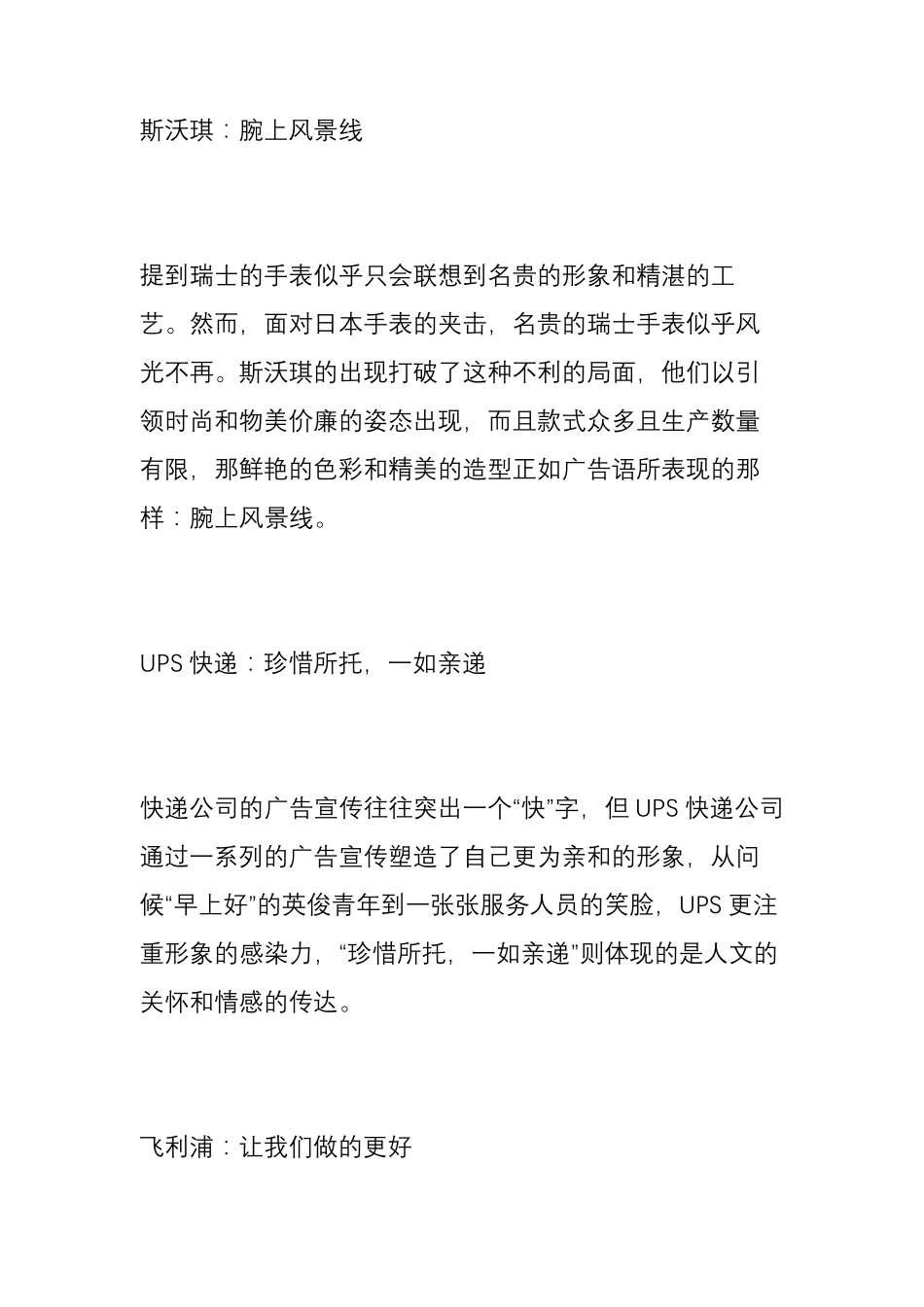 斯沃琪：腕上风景线

提到瑞士的手表似乎只会联想到名贵的形象和精湛的工艺。然而，面对日本手表的夹击，名贵的瑞士手表似乎风光不再。斯沃琪的出现打破了这种不利的局面，他们以引领时尚和物美价廉的姿态出现，而且款式众多且生产数量有限，那鲜艳的色彩和精美的造型正如广告语所表现的那样：腕上风景线。

UPS 快递：珍惜所托，一如亲递

快递公司的广告宣传往往突出一个“快”字，但 UPS 快递公司通过一系列的广告宣传塑造了自己更为亲和的形象，从问候“早上好”的英俊青年到一张张服务人员的笑脸，UPS 更注重形象的感染力，“珍惜所托，一如亲递”则体现的是人文的关怀和情感的传达。

飞利浦：让我们做的更好